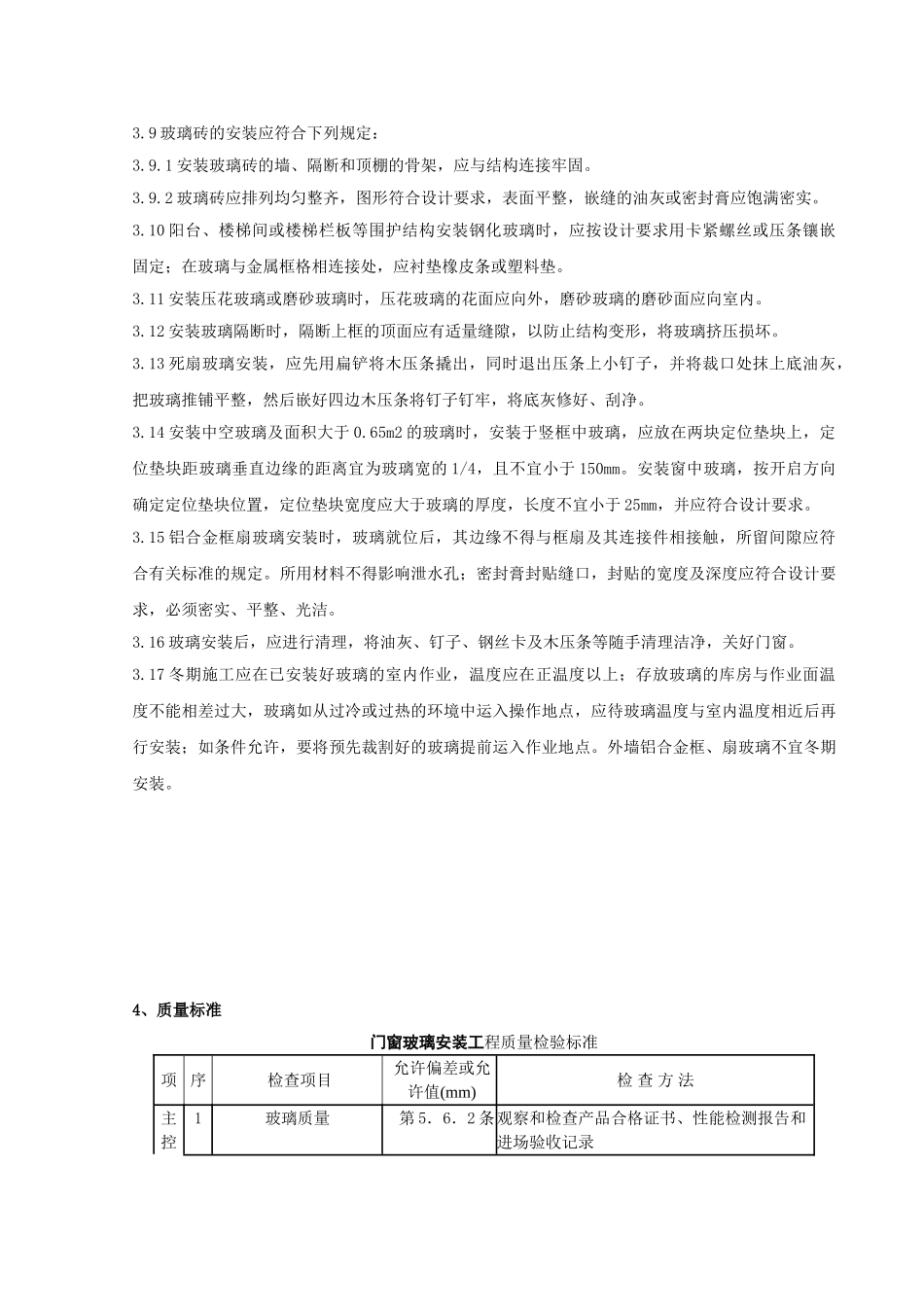 3.9 玻璃砖的安装应符合下列规定：

3.9.1 安装玻璃砖的墙、隔断和顶棚的骨架，应与结构连接牢固。

3.9.2 玻璃砖应排列均匀整齐，图形符合设计要求，表面平整，嵌缝的油灰或密封膏应饱满密实。

3.10 阳台、楼梯间或楼梯栏板等围护结构安装钢化玻璃时，应按设计要求用卡紧螺丝或压条镶嵌固定；在玻璃与金属框格相连接处，应衬垫橡皮条或塑料垫。

3.11 安装压花玻璃或磨砂玻璃时，压花玻璃的花面应向外，磨砂玻璃的磨砂面应向室内。

3.12 安装玻璃隔断时，隔断上框的顶面应有适量缝隙，以防止结构变形，将玻璃挤压损坏。

3.13 死扇玻璃安装，应先用扁铲将木压条撬出，同时退出压条上小钉子，并将裁口处抹上底油灰，把玻璃推铺平整，然后嵌好四边木压条将钉子钉牢，将底灰修好、刮净。

3.14 安装中空玻璃及面积大于 0.65m2 的玻璃时，安装于竖框中玻璃，应放在两块定位垫块上，定位垫块距玻璃垂直边缘的距离宜为玻璃宽的 1/4，且不宜小于 150mm。安装窗中玻璃，按开启方向确定定位垫块位置，定位垫块宽度应大于玻璃的厚度，长度不宜小于 25mm，并应符合设计要求。

3.15 铝合金框扇玻璃安装时，玻璃就位后，其边缘不得与框扇及其连接件相接触，所留间隙应符合有关标准的规定。所用材料不得影响泄水孔；密封膏封贴缝口，封贴的宽度及深度应符合设计要求，必须密实、平整、光洁。

3.16 玻璃安装后，应进行清理，将油灰、钉子、钢丝卡及木压条等随手清理洁净，关好门窗。

3.17 冬期施工应在已安装好玻璃的室内作业，温度应在正温度以上；存放玻璃的库房与作业面温度不能相差过大，玻璃如从过冷或过热的环境中运入操作地点，应待玻璃温度与室内温度相近后再行安装；如条件允许，要将预先裁割好的玻璃提前运入作业地点。外墙铝合金框、扇玻璃不宜冬期安装。

4、质量标准

门窗玻璃安装工程质量检验标准

| 项 | 序 | 检查项目 | 允许偏差或允许值(mm) | 检 查 方 法 |
|---|---|---|---|---|
| 主控 | 1 | 玻璃质量 | 第 5．6．2 条 | 观察和检查产品合格证书、性能检测报告和进场验收记录 |